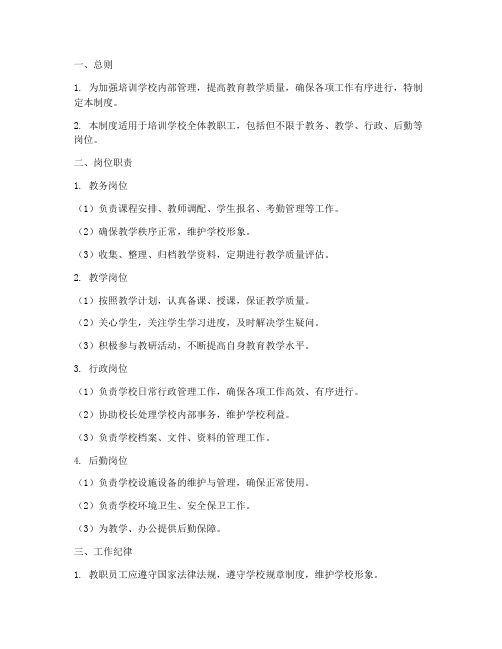 一、总则

1. 为加强培训学校内部管理，提高教育教学质量，确保各项工作有序进行，特制定本制度。

2. 本制度适用于培训学校全体教职工，包括但不限于教务、教学、行政、后勤等岗位。

二、岗位职责

1. 教务岗位

（1）负责课程安排、教师调配、学生报名、考勤管理等工作。

（2）确保教学秩序正常，维护学校形象。

（3）收集、整理、归档教学资料，定期进行教学质量评估。

2. 教学岗位

（1）按照教学计划，认真备课、授课，保证教学质量。

（2）关心学生，关注学生学习进度，及时解决学生疑问。

（3）积极参与教研活动，不断提高自身教育教学水平。

3. 行政岗位

（1）负责学校日常行政管理工作，确保各项工作高效、有序进行。

（2）协助校长处理学校内部事务，维护学校利益。

（3）负责学校档案、文件、资料的管理工作。

4. 后勤岗位

（1）负责学校设施设备的维护与管理，确保正常使用。

（2）负责学校环境卫生、安全保卫工作。

（3）为教学、办公提供后勤保障。

三、工作纪律

1. 教职员工应遵守国家法律法规，遵守学校规章制度，维护学校形象。